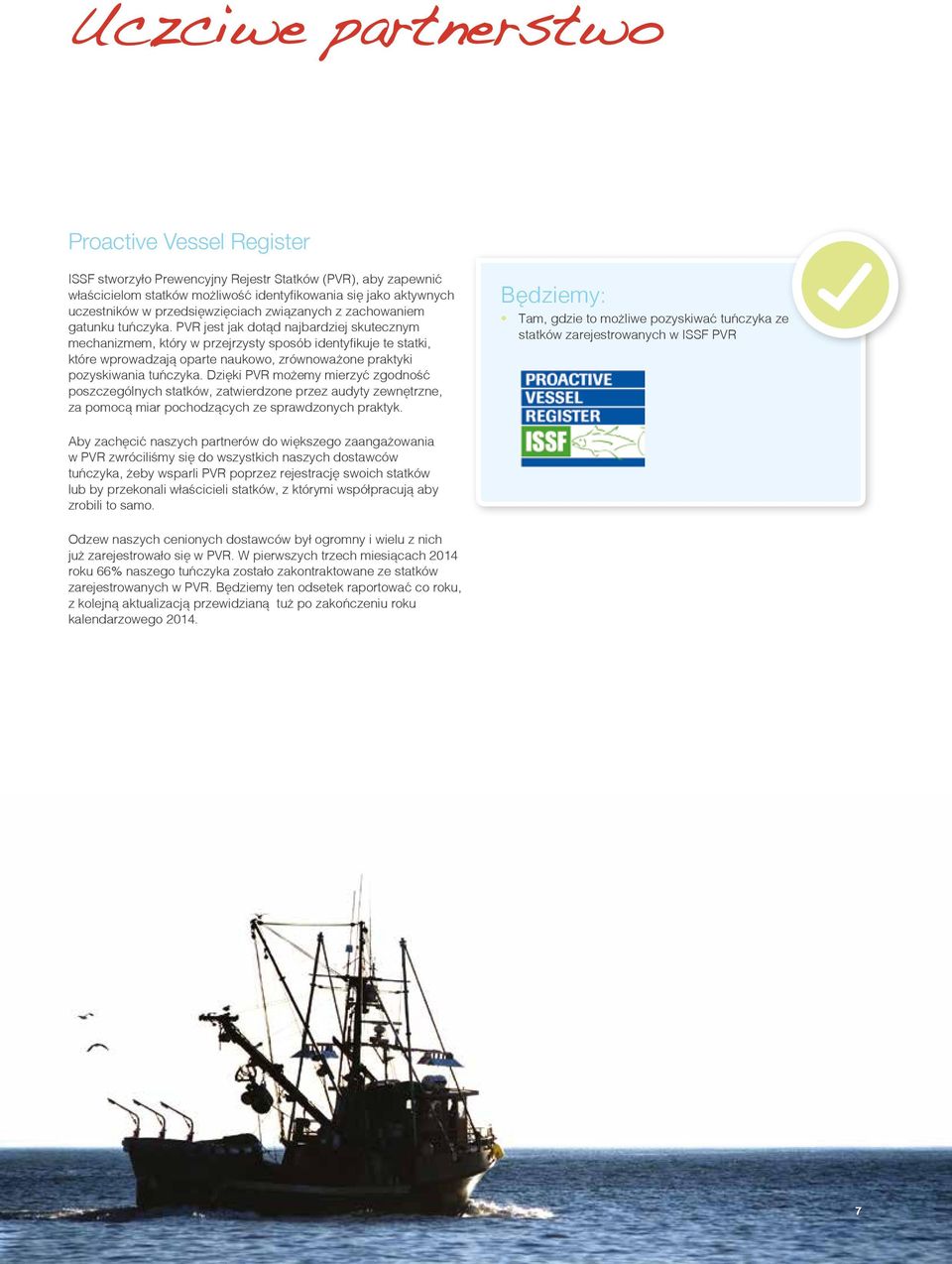 Uczciwe partnerstwo

Proactive Vessel Register

ISSF stworzyło Prewencyjny Rejestr Statków (PVR), aby zapewnić właścicielom statków możliwość identyfikowania się jako aktywnych uczestników w przedsięwzięciach związanych z zachowaniem gatunku tuńczyka. PVR jest jak dotąd najbardziej skutecznym mechanizmem, który w przejrzysty sposób identyfikuje te statki, które wprowadzają oparte naukowo, zrównoważone praktyki pozyskiwania tuńczyka. Dzięki PVR możemy mierzyć zgodność poszczególnych statków, zatwierdzone przez audyty zewnętrzne, za pomocą miar pochodzących ze sprawdzonych praktyk.

Aby zachęcić naszych partnerów do większego zaangażowania w PVR zwróciliśmy się do wszystkich naszych dostawców tuńczyka, żeby wsparli PVR poprzez rejestrację swoich statków lub by przekonali właścicieli statków, z którymi współpracują aby zrobili to samo.

Odzew naszych cenionych dostawców był ogromny i wielu z nich już zarejestrowało się w PVR. W pierwszych trzech miesiącach 2014 roku 66% naszego tuńczyka zostało zakontraktowane ze statków zarejestrowanych w PVR. Będziemy ten odsetek raportować co roku, z kolejną aktualizacją przewidzianą tuż po zakończeniu roku kalendarzowego 2014.

Będziemy:
• Tam, gdzie to możliwe pozyskiwać tuńczyka ze statków zarejestrowanych w ISSF PVR

PROACTIVE VESSEL REGISTER ISSF

7